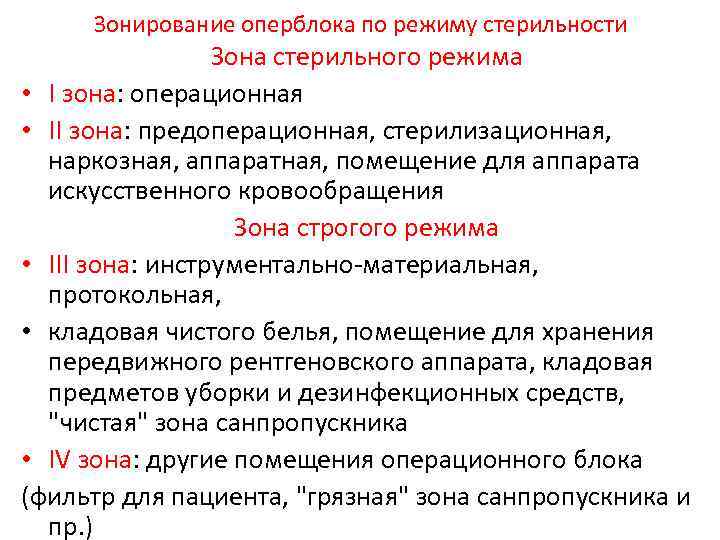 Зонирование оперблока по режиму стерильности

Зона стерильного режима

• I зона: операционная

• II зона: предоперационная, стерилизационная, наркозная, аппаратная, помещение для аппарата искусственного кровообращения

Зона строгого режима

• III зона: инструментально-материальная, протокольная,

• кладовая чистого белья, помещение для хранения передвижного рентгеновского аппарата, кладовая предметов уборки и дезинфекционных средств, "чистая" зона санпропускника

• IV зона: другие помещения операционного блока

(фильтр для пациента, "грязная" зона санпропускника и пр.)